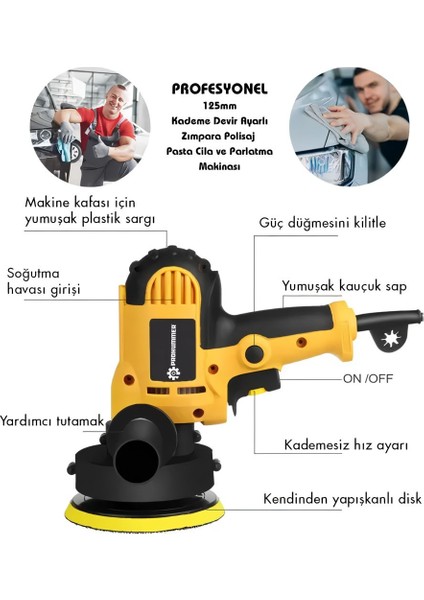 PROFESYONEL
125mm
Kademe Devir Ayarlı
Zımpara Polisaj
Pasta Cila ve Parlatma
Makinası

Makine kafası için yumuşak plastik sargı

Güç düğmesini kilitle

Soğutma havası girişi

Yumuşak kauçuk sap

PROHUMMER

ON /OFF

Yardımcı tutamak

Kademesiz hız ayarı

Kendinden yapışkanlı disk